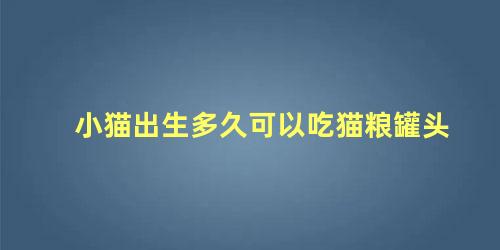 小猫出生多久可以吃猫粮罐头